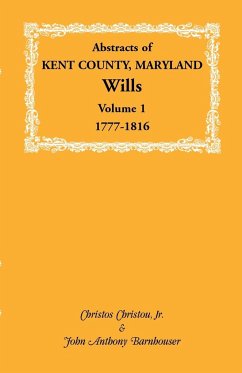 Abstracts of
KENT COUNTY, MARYLAND
Wills
Volume 1
1777-1816

Christos Christou, Jr.
&
John Anthony Barnhouser